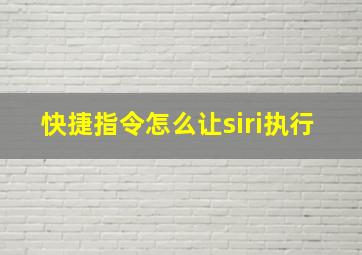 快捷指令怎么让siri执行